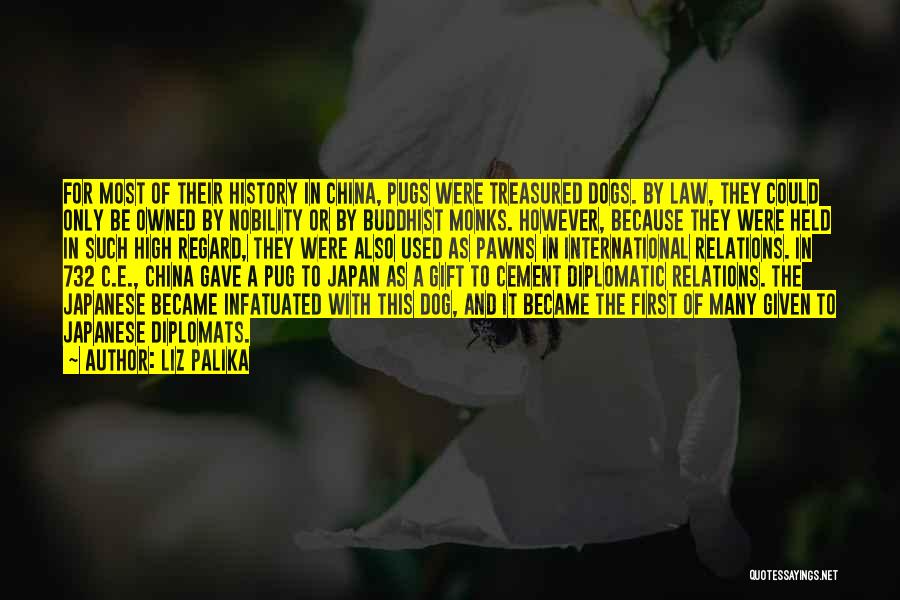 FOR MOST OF THEIR HISTORY IN CHINA, PUGS WERE TREASURED DOGS. BY LAW, THEY COULD ONLY BE OWNED BY NOBILITY OR BY BUDDHIST MONKS. HOWEVER, BECAUSE THEY WERE HELD IN SUCH HIGH REGARD, THEY WERE ALSO USED AS PAWNS IN INTERNATIONAL RELATIONS. IN 732 C.E., CHINA GAVE A PUG TO JAPAN AS A GIFT TO CEMENT DIPLOMATIC RELATIONS. THE JAPANESE BECAME INFATUATED WITH THIS DOG, AND IT BECAME THE FIRST OF MANY GIVEN TO JAPANESE DIPLOMATS.

— AUTHOR: LIZ PALIKA

QUOTESSAYINGS.NET